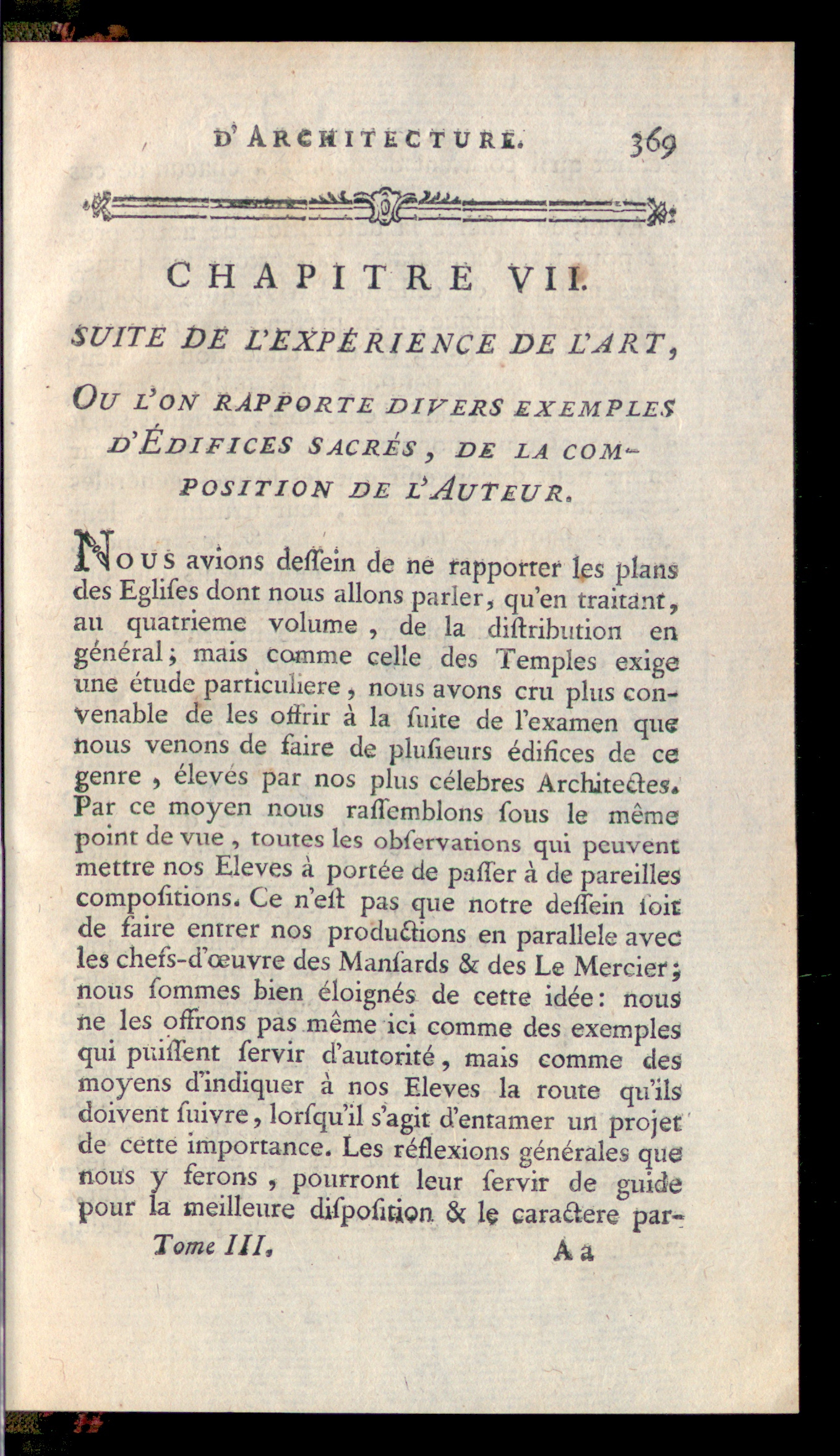 D'ARCHITECTURE. 369

CHAPITRE VII.

SUITE DE L'EXPÉRIENCE DE L'ART,

OU L'ON RAPPORTE DIVERS EXEMPLES D'ÉDIFICES SACRÉS, DE LA COMPOSITION DE L'AUTEUR.

NOUS avions deſſein de ne rapporter les plans des Egliſes dont nous allons parler, qu'en traitant, au quatrieme volume, de la diſtribution en général; mais comme celle des Temples exige une étude particuliere, nous avons cru plus convenable de les offrir à la ſuite de l'examen que nous venons de faire de pluſieurs édifices de ce genre, élevés par nos plus célebres Architectes. Par ce moyen nous raſſemblons ſous le même point de vue, toutes les obſervations qui peuvent mettre nos Eleves à portée de paſſer à de pareilles compoſitions. Ce n'eſt pas que notre deſſein ſoit de faire entrer nos productions en parallele avec les chefs-d'œuvre des Manſards & des Le Mercier; nous ſommes bien éloignés de cette idée: nous ne les offrons pas même ici comme des exemples qui puiſſent ſervir d'autorité, mais comme des moyens d'indiquer à nos Eleves la route qu'ils doivent ſuivre, lorſqu'il s'agit d'entamer un projet de cette importance. Les réflexions générales que nous y ferons, pourront leur ſervir de guide pour la meilleure diſpoſition & le caractere par-

Tome III. Aa